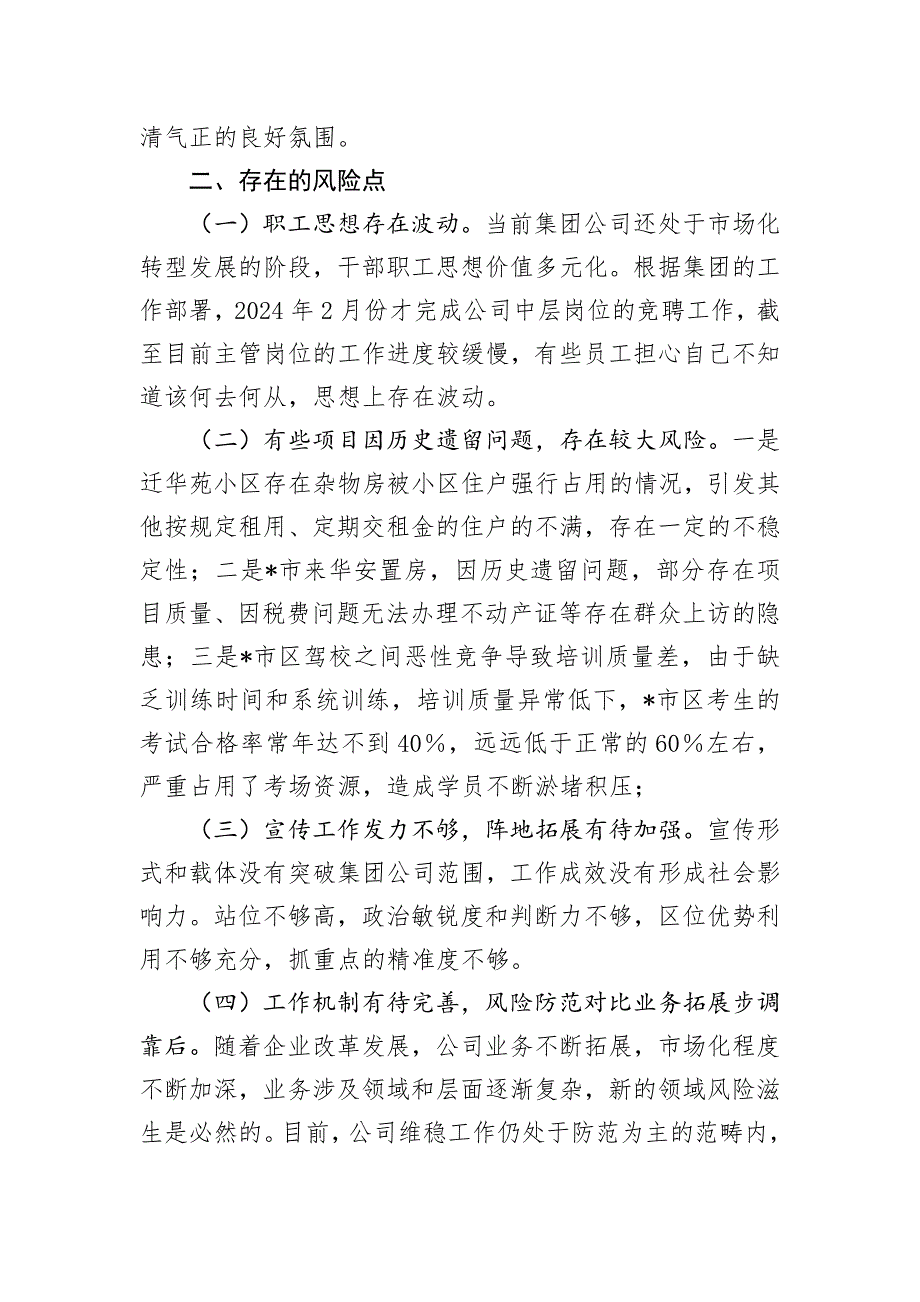 清气正的良好氛围。

二、存在的风险点

（一）职工思想存在波动。当前集团公司还处于市场化转型发展的阶段，干部职工思想价值多元化。根据集团的工作部署，2024 年 2 月份才完成公司中层岗位的竞聘工作，截至目前主管岗位的工作进度较缓慢，有些员工担心自己不知道该何去何从，思想上存在波动。

（二）有些项目因历史遗留问题，存在较大风险。一是迁华苑小区存在杂物房被小区住户强行占用的情况，引发其他按规定租用、定期交租金的住户的不满，存在一定的不稳定性；二是*市来华安置房，因历史遗留问题，部分存在项目质量、因税费问题无法办理不动产证等存在群众上访的隐患；三是*市区驾校之间恶性竞争导致培训质量差，由于缺乏训练时间和系统训练，培训质量异常低下，*市区考生的考试合格率常年达不到 40%，远远低于正常的 60%左右，严重占用了考场资源，造成学员不断淤堵积压；

（三）宣传工作发力不够，阵地拓展有待加强。宣传形式和载体没有突破集团公司范围，工作成效没有形成社会影响力。站位不够高，政治敏锐度和判断力不够，区位优势利用不够充分，抓重点的精准度不够。

（四）工作机制有待完善，风险防范对比业务拓展步调靠后。随着企业改革发展，公司业务不断拓展，市场化程度不断加深，业务涉及领域和层面逐渐复杂，新的领域风险滋生是必然的。目前，公司维稳工作仍处于防范为主的范畴内，